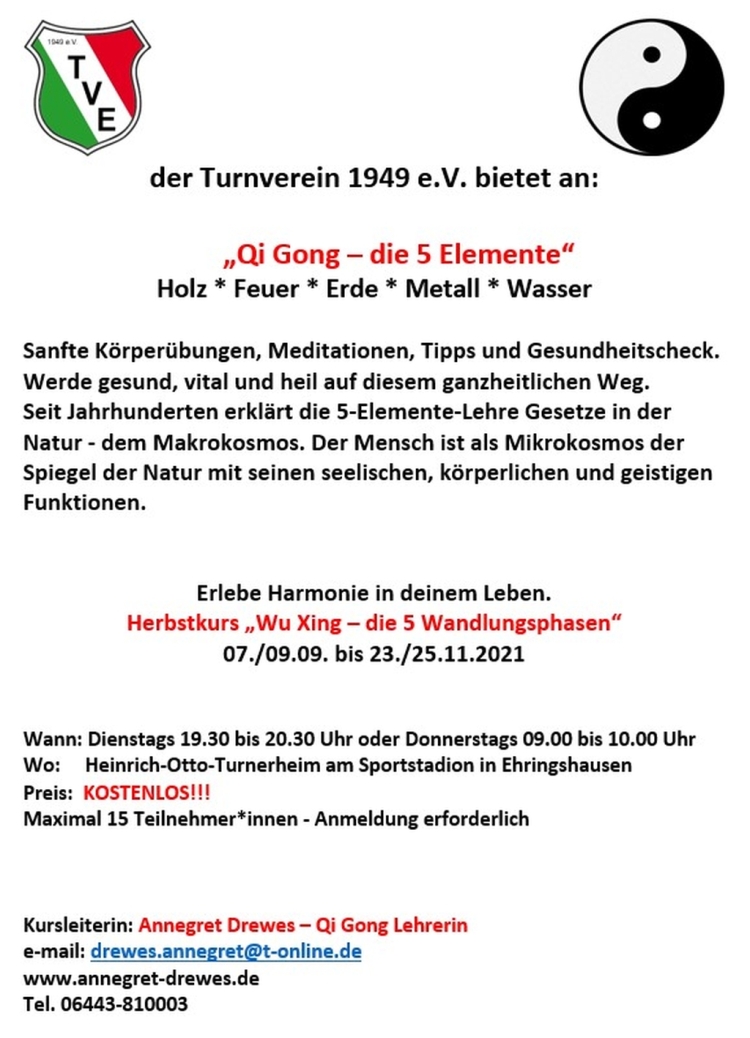 1949 e.V.
TVE

der Turnverein 1949 e.V. bietet an:

„Qi Gong – die 5 Elemente“
Holz * Feuer * Erde * Metall * Wasser

Sanfte Körperübungen, Meditationen, Tipps und Gesundheitscheck. Werde gesund, vital und heil auf diesem ganzheitlichen Weg. Seit Jahrhunderten erklärt die 5-Elemente-Lehre Gesetze in der Natur - dem Makrokosmos. Der Mensch ist als Mikrokosmos der Spiegel der Natur mit seinen seelischen, körperlichen und geistigen Funktionen.

Erlebe Harmonie in deinem Leben.
Herbstkurs „Wu Xing – die 5 Wandlungsphasen“
07./09.09. bis 23./25.11.2021

Wann: Dienstags 19.30 bis 20.30 Uhr oder Donnerstags 09.00 bis 10.00 Uhr
Wo: Heinrich-Otto-Turnerheim am Sportstadion in Ehringshausen
Preis: KOSTENLOS!!!
Maximal 15 Teilnehmer*innen - Anmeldung erforderlich

Kursleiterin: Annegret Drewes – Qi Gong Lehrerin
e-mail: drewes.annegret@t-online.de
www.annegret-drewes.de
Tel. 06443-810003